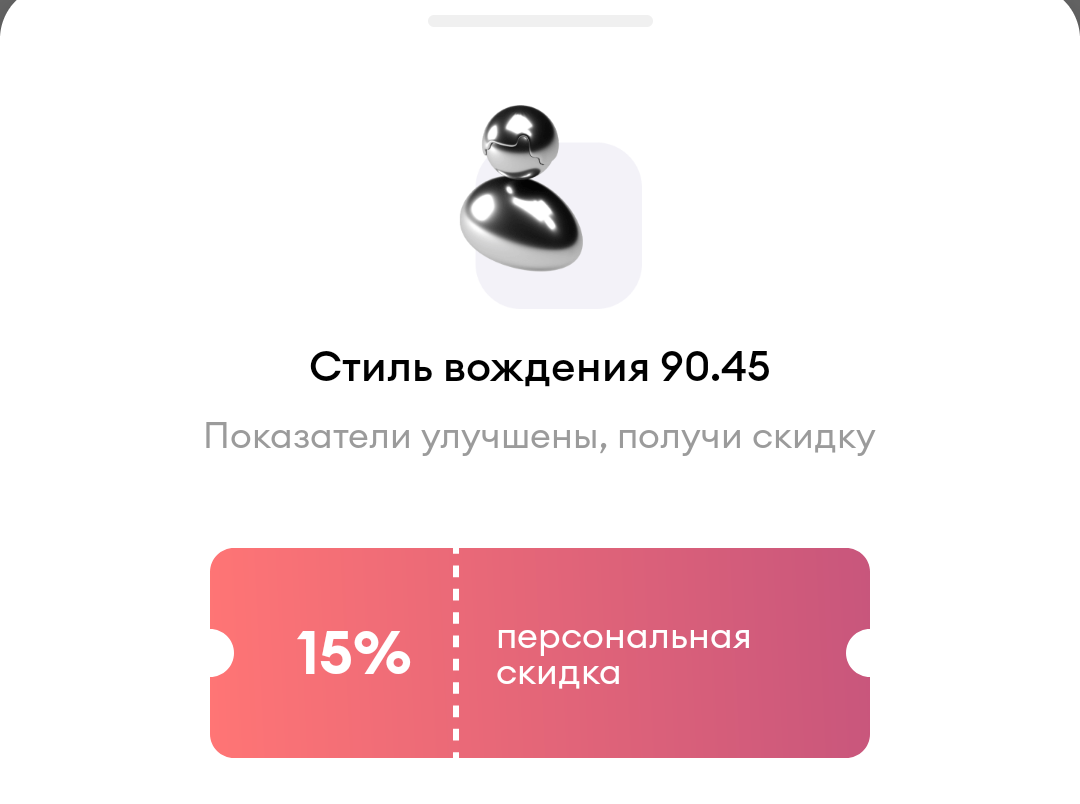 Стиль вождения 90.45

Показатели улучшены, получи скидку

15%

персональная скидка